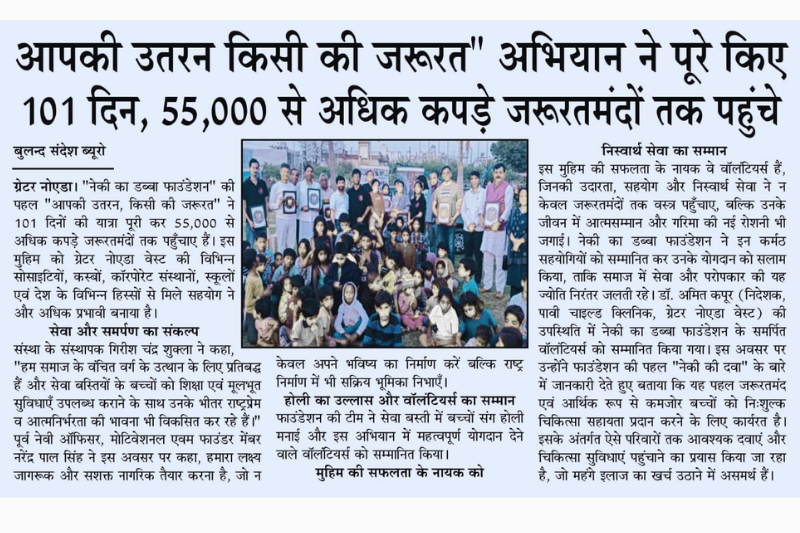 आपकी उतरन किसी की जरूरत" अभियान ने पूरे किए 101 दिन, 55,000 से अधिक कपड़े जरूरतमंदों तक पहुंचे

बुलन्द संदेश ब्यूरो

ग्रेटर नोएडा। "नेकी का डब्बा फाउंडेशन" की पहल "आपकी उतरन, किसी की जरूरत" ने 101 दिनों की यात्रा पूरी कर 55,000 से अधिक कपड़े जरूरतमंदों तक पहुँचाए हैं। इस मुहिम को ग्रेटर नोएडा वेस्ट की विभिन्न सोसाइटियों, कस्बों, कॉरपोरेट संस्थानों, स्कूलों एवं देश के विभिन्न हिस्सों से मिले सहयोग ने और अधिक प्रभावी बनाया है।

सेवा और समर्पण का संकल्प

संस्था के संस्थापक गिरीश चंद्र शुक्ला ने कहा, "हम समाज के वंचित वर्ग के उत्थान के लिए प्रतिबद्ध हैं और सेवा बस्तियों के बच्चों को शिक्षा एवं मूलभूत सुविधाएँ उपलब्ध कराने के साथ उनके भीतर राष्ट्रप्रेम व आत्मनिर्भरता की भावना भी विकसित कर रहे हैं।" पूर्व नेवी ऑफिसर, मोटिवेशनल एवम फाउंडर मेंबर नरेंद्र पाल सिंह ने इस अवसर पर कहा, हमारा लक्ष्य जागरूक और सशक्त नागरिक तैयार करना है, जो न केवल अपने भविष्य का निर्माण करें बल्कि राष्ट्र निर्माण में भी सक्रिय भूमिका निभाएँ।

होली का उल्लास और वॉलंटियर्स का सम्मान

फाउंडेशन की टीम ने सेवा बस्ती में बच्चों संग होली मनाई और इस अभियान में महत्वपूर्ण योगदान देने वाले वॉलंटियर्स को सम्मानित किया।

मुहिम की सफलता के नायक को

निस्वार्थ सेवा का सम्मान

इस मुहिम की सफलता के नायक वे वॉलंटियर्स हैं, जिनकी उदारता, सहयोग और निस्वार्थ सेवा ने न केवल जरूरतमंदों तक वस्त्र पहुँचाए, बल्कि उनके जीवन में आत्मसम्मान और गरिमा की नई रोशनी भी जगाई। नेकी का डब्बा फाउंडेशन ने इन कर्मठ सहयोगियों को सम्मानित कर उनके योगदान को सलाम किया, ताकि समाज में सेवा और परोपकार की यह ज्योति निरंतर जलती रहे। डॉ. अमित कपूर (निदेशक, पावी चाइल्ड क्लिनिक, ग्रेटर नोएडा वेस्ट) की उपस्थिति में नेकी का डब्बा फाउंडेशन के समर्पित वॉलंटियर्स को सम्मानित किया गया। इस अवसर पर उन्होंने फाउंडेशन की पहल "नेकी की दवा" के बारे में जानकारी देते हुए बताया कि यह पहल जरूरतमंद एवं आर्थिक रूप से कमजोर बच्चों को निःशुल्क चिकित्सा सहायता प्रदान करने के लिए कार्यरत है। इसके अंतर्गत ऐसे परिवारों तक आवश्यक दवाएं और चिकित्सा सुविधाएं पहुंचाने का प्रयास किया जा रहा है, जो महंगे इलाज का खर्च उठाने में असमर्थ हैं।